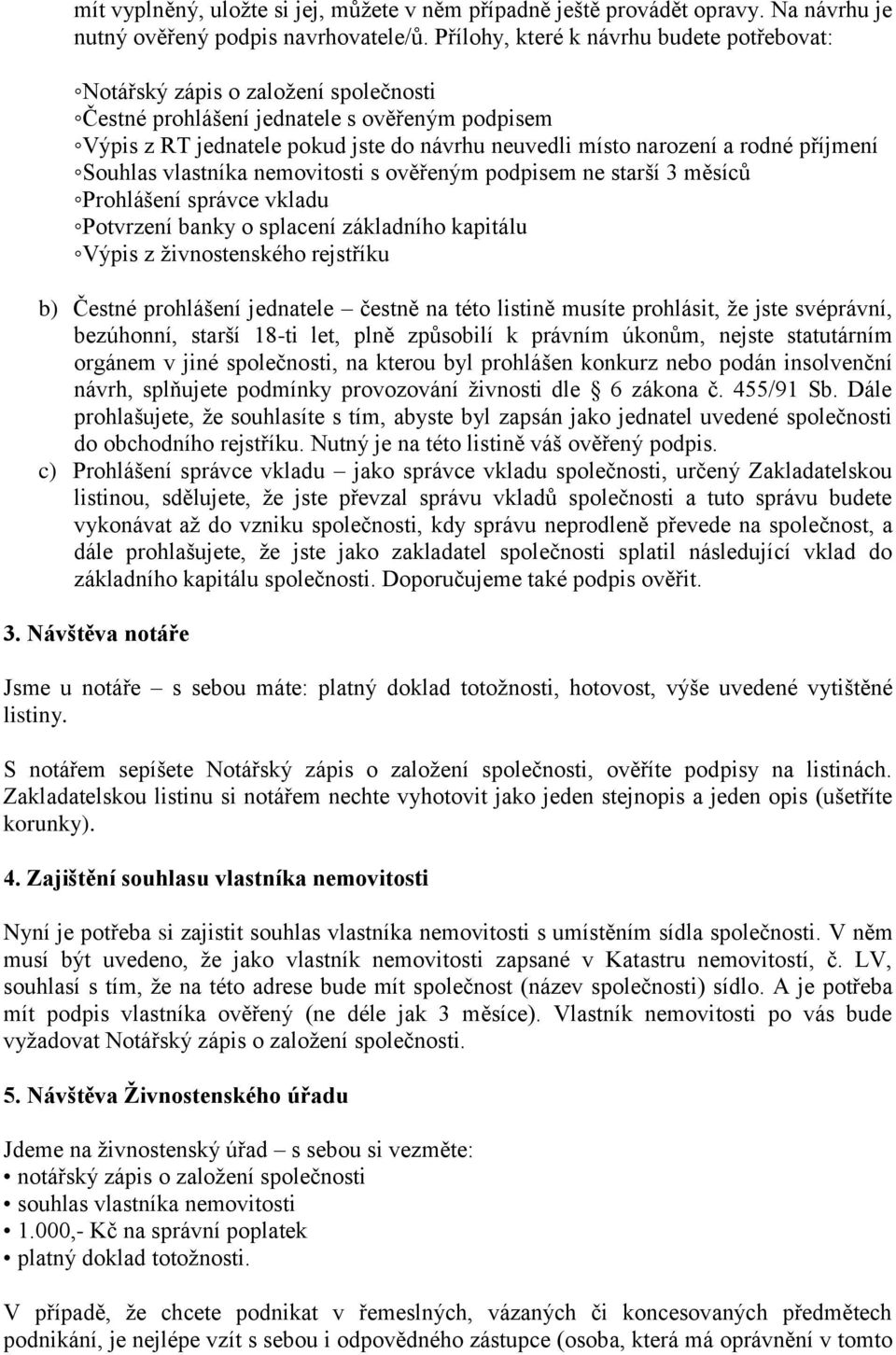 mít vyplněný, uložte si jej, můžete v něm případně ještě provádět opravy. Na návrhu je nutný ověřený podpis navrhovatele/ů. Přílohy, které k návrhu budete potřebovat:

◦Notářský zápis o založení společnosti
◦Čestné prohlášení jednatele s ověřeným podpisem
◦Výpis z RT jednatele pokud jste do návrhu neuvedli místo narození a rodné příjmení
◦Souhlas vlastníka nemovitosti s ověřeným podpisem ne starší 3 měsíců
◦Prohlášení správce vkladu
◦Potvrzení banky o splacení základního kapitálu
◦Výpis z živnostenského rejstříku

b) Čestné prohlášení jednatele – čestně na této listině musíte prohlásit, že jste svéprávní, bezúhonní, starší 18-ti let, plně způsobilí k právním úkonům, nejste statutárním orgánem v jiné společnosti, na kterou byl prohlášen konkurz nebo podán insolvenční návrh, splňujete podmínky provozování živnosti dle § 6 zákona č. 455/91 Sb. Dále prohlašujete, že souhlasíte s tím, abyste byl zapsán jako jednatel uvedené společnosti do obchodního rejstříku. Nutný je na této listině váš ověřený podpis.
c) Prohlášení správce vkladu – jako správce vkladu společnosti, určený Zakladatelskou listinou, sdělujete, že jste převzal správu vkladů společnosti a tuto správu budete vykonávat až do vzniku společnosti, kdy správu neprodleně převede na společnost, a dále prohlašujete, že jste jako zakladatel společnosti splatil následující vklad do základního kapitálu společnosti. Doporučujeme také podpis ověřit.

3. Návštěva notáře

Jsme u notáře – s sebou máte: platný doklad totožnosti, hotovost, výše uvedené vytištěné listiny.

S notářem sepíšete Notářský zápis o založení společnosti, ověříte podpisy na listinách. Zakladatelskou listinu si notářem nechte vyhotovit jako jeden stejnopis a jeden opis (ušetříte korunky).

4. Zajištění souhlasu vlastníka nemovitosti

Nyní je potřeba si zajistit souhlas vlastníka nemovitosti s umístěním sídla společnosti. V něm musí být uvedeno, že jako vlastník nemovitosti zapsané v Katastru nemovitostí, č. LV, souhlasí s tím, že na této adrese bude mít společnost (název společnosti) sídlo. A je potřeba mít podpis vlastníka ověřený (ne déle jak 3 měsíce). Vlastník nemovitosti po vás bude vyžadovat Notářský zápis o založení společnosti.

5. Návštěva Živnostenského úřadu

Jdeme na živnostenský úřad – s sebou si vezměte:
• notářský zápis o založení společnosti
• souhlas vlastníka nemovitosti
• 1.000,- Kč na správní poplatek
• platný doklad totožnosti.

V případě, že chcete podnikat v řemeslných, vázaných či koncesovaných předmětech podnikání, je nejlépe vzít s sebou i odpovědného zástupce (osoba, která má oprávnění v tomto